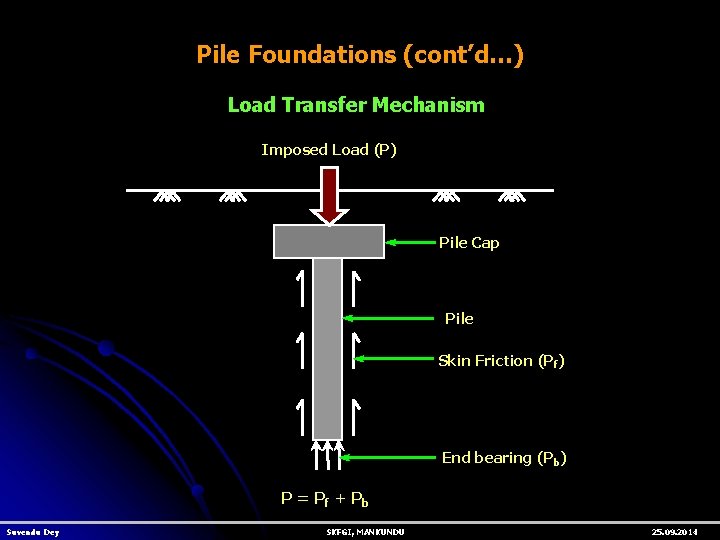 Pile Foundations (cont'd...)

Load Transfer Mechanism

Imposed Load (P)

Pile Cap

Pile

Skin Friction ($P_f$)

End bearing ($P_b$)

$P = P_f + P_b$

Suvendu Dey

SKFGI, MANKUNDU

25.09.2014